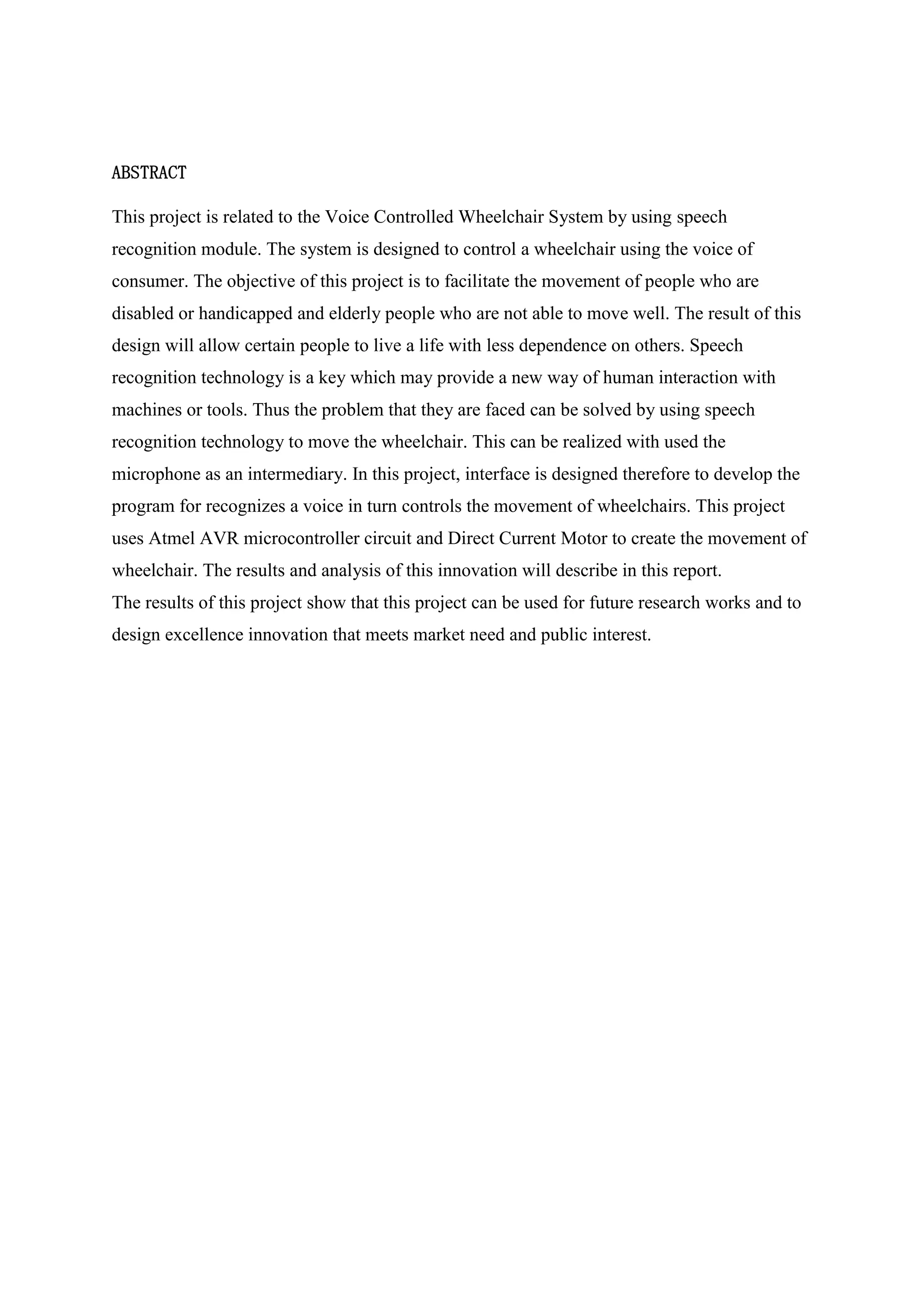 ABSTRACT

This project is related to the Voice Controlled Wheelchair System by using speech recognition module. The system is designed to control a wheelchair using the voice of consumer. The objective of this project is to facilitate the movement of people who are disabled or handicapped and elderly people who are not able to move well. The result of this design will allow certain people to live a life with less dependence on others. Speech recognition technology is a key which may provide a new way of human interaction with machines or tools. Thus the problem that they are faced can be solved by using speech recognition technology to move the wheelchair. This can be realized with used the microphone as an intermediary. In this project, interface is designed therefore to develop the program for recognizes a voice in turn controls the movement of wheelchairs. This project uses Atmel AVR microcontroller circuit and Direct Current Motor to create the movement of wheelchair. The results and analysis of this innovation will describe in this report.
The results of this project show that this project can be used for future research works and to design excellence innovation that meets market need and public interest.